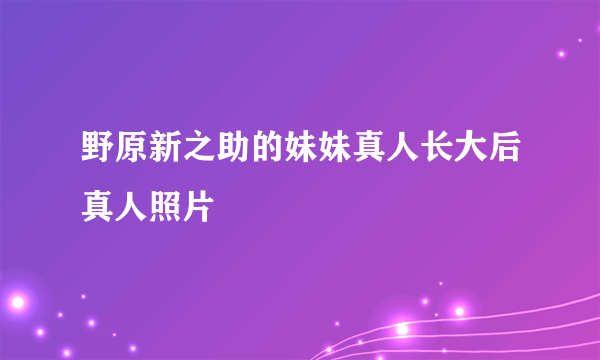 野原新之助的妹妹真人长大后真人照片